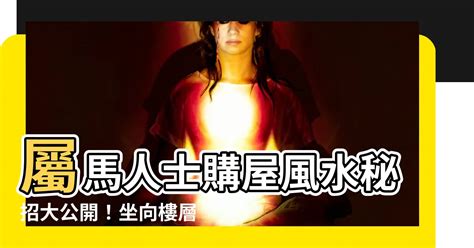 屬馬人士購屋風水秘招大公開！坐向樓層